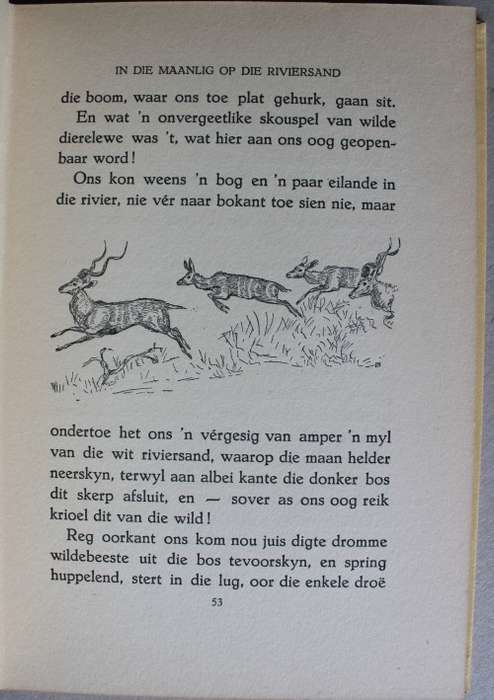 IN DIE MAANLIG OP DIE RIVIERSAND

die boom, waar ons toe plat gehurk, gaan sit.
En wat 'n onvergeetlike skouspel van wilde dierelewe was 't, wat hier aan ons oog geopenbaar word!

Ons kon weens 'n bog en 'n paar eilande in die rivier, nie vér naar bokant toe sien nie, maar ondertoe het ons 'n vérgesig van amper 'n myl van die wit riviersand, waarop die maan helder neerskyn, terwyl aan albei kante die donker bos dit skerp afsluit, en — sover as ons oog reik krioel dit van die wild!

Reg oorkant ons kom nou juis digte dromme wildebeeste uit die bos tevoorskyn, en spring huppelend, stert in die lug, oor die enkele droë

53